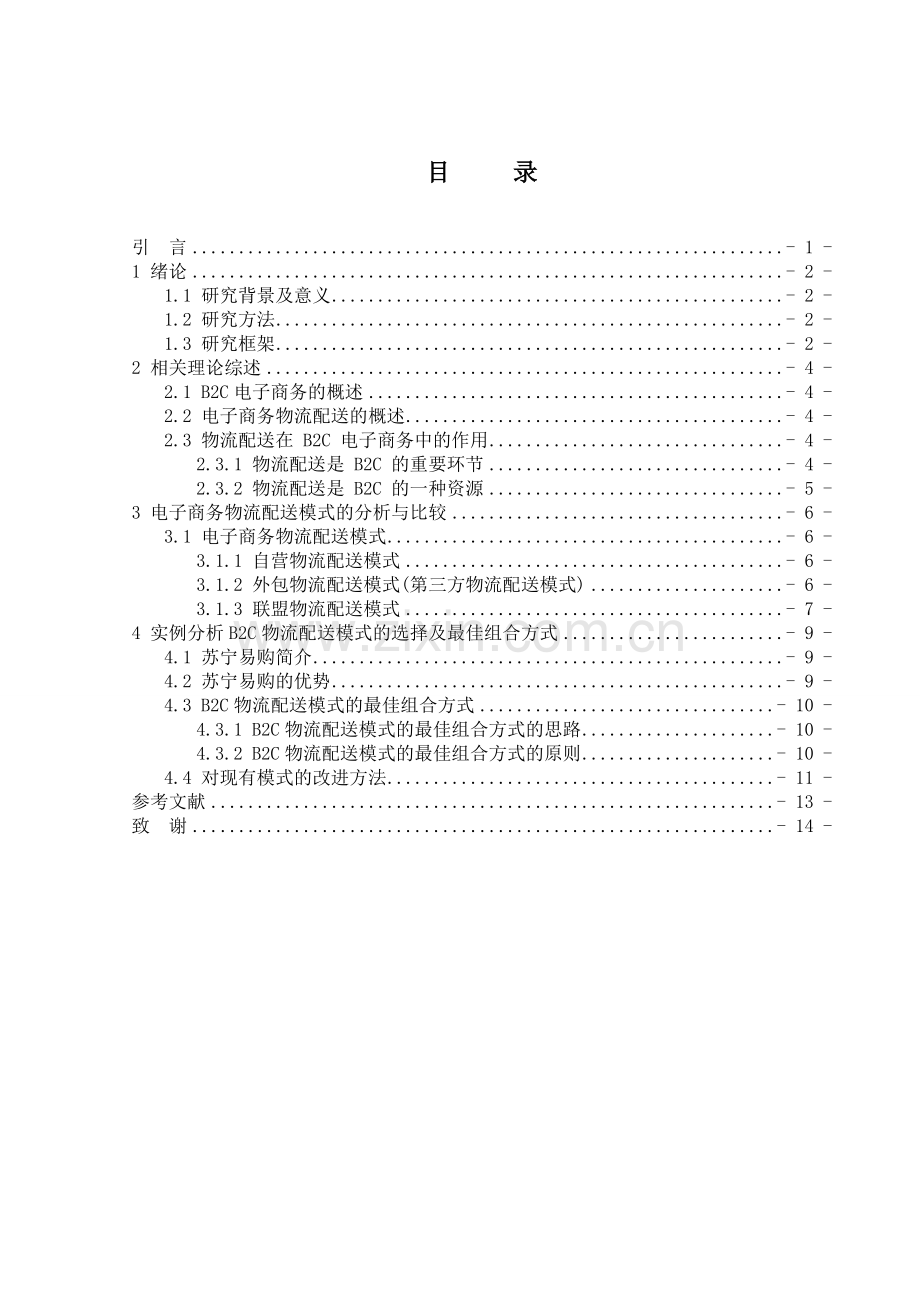 目 录

引 言 - 1 -
1 绪论 - 2 -
1.1 研究背景及意义 - 2 -
1.2 研究方法 - 2 -
1.3 研究框架 - 2 -
2 相关理论综述 - 4 -
2.1 B2C电子商务的概述 - 4 -
2.2 电子商务物流配送的概述 - 4 -
2.3 物流配送在B2C电子商务中的作用 - 4 -
2.3.1 物流配送是B2C的重要环节 - 4 -
2.3.2 物流配送是B2C的一种资源 - 5 -
3 电子商务物流配送模式的分析与比较 - 6 -
3.1 电子商务物流配送模式 - 6 -
3.1.1 自营物流配送模式 - 6 -
3.1.2 外包物流配送模式(第三方物流配送模式) - 6 -
3.1.3 联盟物流配送模式 - 7 -
4 实例分析B2C物流配送模式的选择及最佳组合方式 - 9 -
4.1 苏宁易购简介 - 9 -
4.2 苏宁易购的优势 - 9 -
4.3 B2C物流配送模式的最佳组合方式 - 10 -
4.3.1 B2C物流配送模式的最佳组合方式的思路 - 10 -
4.3.2 B2C物流配送模式的最佳组合方式的原则 - 10 -
4.4 对现有模式的改进方法 - 11 -
参考文献 - 13 -
致 谢 - 14 -

www.zixin.com.cn